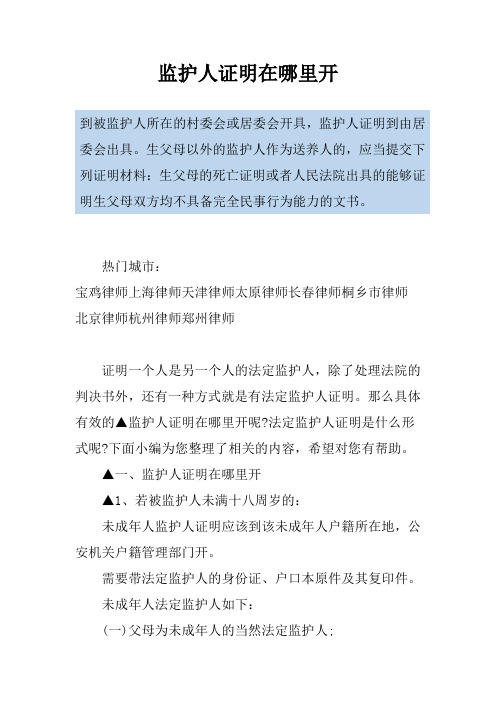 监护人证明在哪里开

到被监护人所在的村委会或居委会开具，监护人证明到由居委会出具。生父母以外的监护人作为送养人的，应当提交下列证明材料：生父母的死亡证明或者人民法院出具的能够证明生父母双方均不具备完全民事行为能力的文书。

热门城市：
宝鸡律师上海律师天津律师太原律师长春律师桐乡市律师北京律师杭州律师郑州律师

证明一个人是另一个人的法定监护人，除了处理法院的判决书外，还有一种方式就是有法定监护人证明。那么具体有效的▲监护人证明在哪里开呢?法定监护人证明是什么形式呢?下面小编为您整理了相关的内容，希望对您有帮助。

▲一、监护人证明在哪里开

▲1、若被监护人未满十八周岁的：

未成年人监护人证明应该到该未成年人户籍所在地，公安机关户籍管理部门开。

需要带法定监护人的身份证、户口本原件及其复印件。

未成年人法定监护人如下：

(一)父母为未成年人的当然法定监护人；